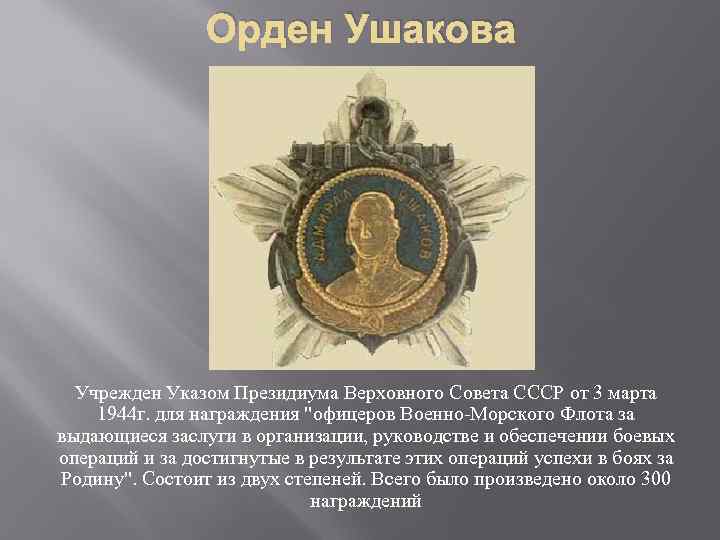 Орден Ушакова

АДМИРАЛ УШАКОВ

Учрежден Указом Президиума Верховного Совета СССР от 3 марта 1944г. для награждения "офицеров Военно-Морского Флота за выдающиеся заслуги в организации, руководстве и обеспечении боевых операций и за достигнутые в результате этих операций успехи в боях за Родину". Состоит из двух степеней. Всего было произведено около 300 награждений